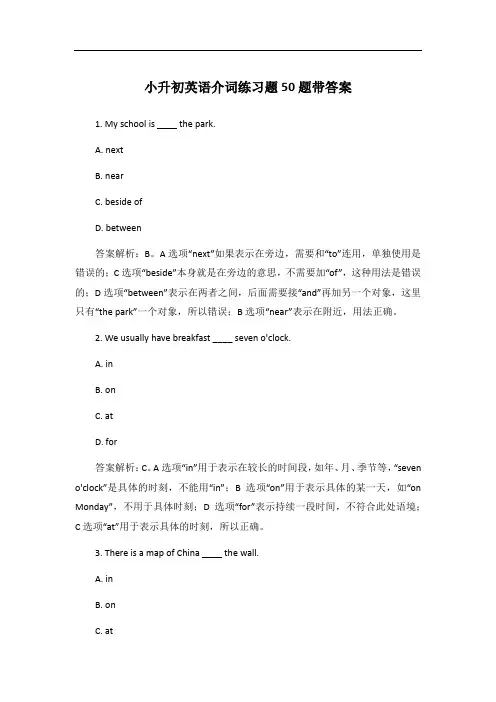 小升初英语介词练习题50题带答案

1. My school is ____ the park.

A. next

B. near

C. beside of

D. between

答案解析：B。A 选项“next”如果表示在旁边，需要和“to”连用，单独使用是错误的；C 选项“beside”本身就是在旁边的意思，不需要加“of”，这种用法是错误的；D 选项“between”表示在两者之间，后面需要接“and”再加另一个对象，这里只有“the park”一个对象，所以错误；B 选项“near”表示在附近，用法正确。

2. We usually have breakfast ____ seven o'clock.

A. in

B. on

C. at

D. for

答案解析：C。A 选项“in”用于表示在较长的时间段，如年、月、季节等，“seven o'clock”是具体的时刻，不能用“in”；B 选项“on”用于表示具体的某一天，如“on Monday”，不用于具体时刻；D 选项“for”表示持续一段时间，不符合此处语境；C 选项“at”用于表示具体的时刻，所以正确。

3. There is a map of China ____ the wall.

A. in

B. on

C. at